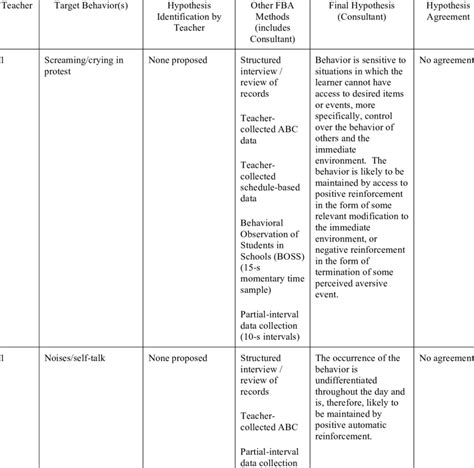 | Teacher | Target Behavior(s) | Hypothesis Identification by Teacher | Other FBA Methods (includes Consultant) | Final Hypothesis (Consultant) | Hypothesis Agreement |
|---|---|---|---|---|---|
| 1 | Screaming/crying in protest | None proposed | Structured interview / review of records<br><br>Teacher-collected ABC data<br><br>Teacher-collected schedule-based data<br><br>Behavioral Observation of Students in Schools (BOSS) (15-s momentary time sample)<br><br>Partial-interval data collection (10-s intervals) | Behavior is sensitive to situations in which the learner cannot have access to desired items or events, more specifically, control over the behavior of others and the immediate environment. The behavior is likely to be maintained by access to positive reinforcement in the form of some relevant modification to the immediate environment, or negative reinforcement in the form of termination of some perceived aversive event. | No agreement |
| 1 | Noises/self-talk | None proposed | Structured interview / review of records<br><br>Teacher-collected ABC<br><br>Partial-interval data collection | The occurrence of the behavior is undifferentiated throughout the day and is, therefore, likely to be maintained by positive automatic reinforcement. | No agreement |